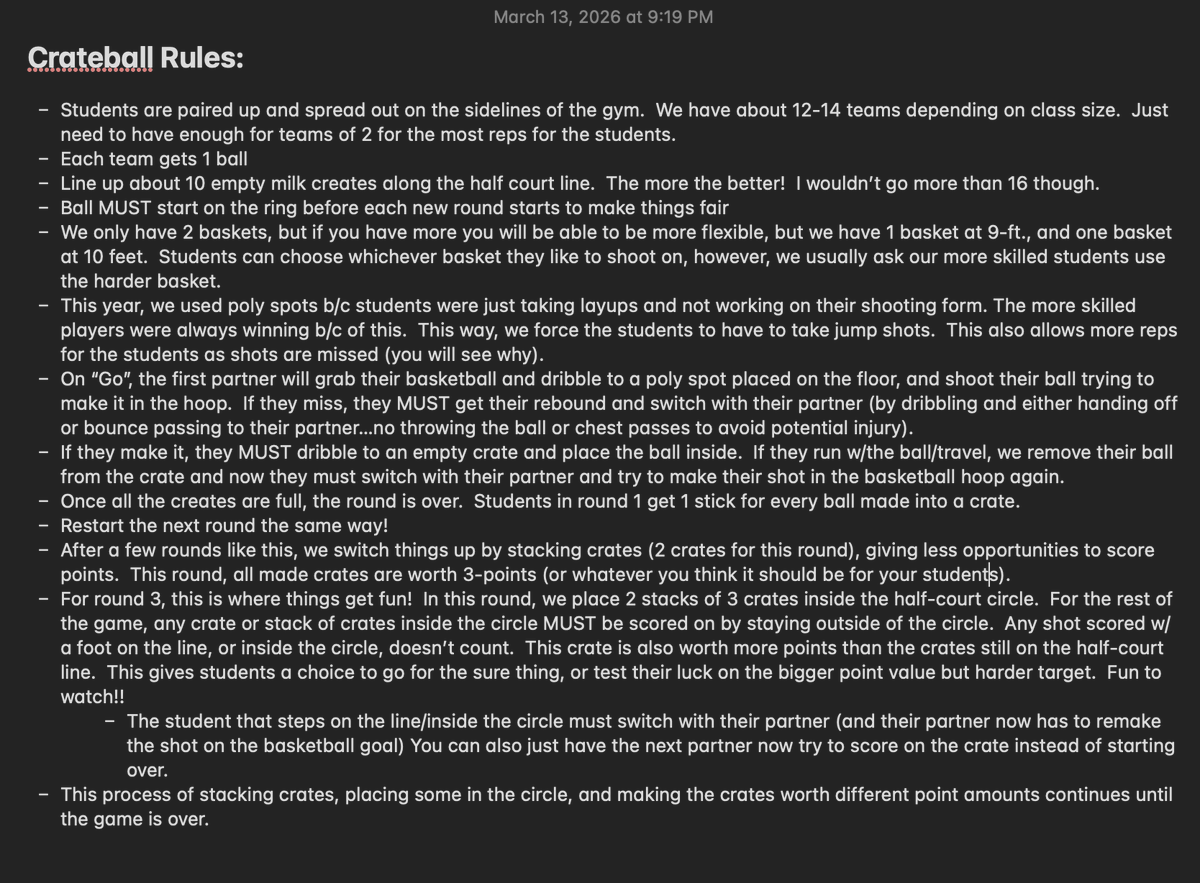 March 13, 2026 at 9:19 PM

Crateball Rules:

– Students are paired up and spread out on the sidelines of the gym. We have about 12-14 teams depending on class size. Just need to have enough for teams of 2 for the most reps for the students.
– Each team gets 1 ball
– Line up about 10 empty milk creates along the half court line. The more the better! I wouldn't go more than 16 though.
– Ball MUST start on the ring before each new round starts to make things fair
– We only have 2 baskets, but if you have more you will be able to be more flexible, but we have 1 basket at 9-ft., and one basket at 10 feet. Students can choose whichever basket they like to shoot on, however, we usually ask our more skilled students use the harder basket.
– This year, we used poly spots b/c students were just taking layups and not working on their shooting form. The more skilled players were always winning b/c of this. This way, we force the students to have to take jump shots. This also allows more reps for the students as shots are missed (you will see why).
– On "Go", the first partner will grab their basketball and dribble to a poly spot placed on the floor, and shoot their ball trying to make it in the hoop. If they miss, they MUST get their rebound and switch with their partner (by dribbling and either handing off or bounce passing to their partner…no throwing the ball or chest passes to avoid potential injury).
– If they make it, they MUST dribble to an empty crate and place the ball inside. If they run w/the ball/travel, we remove their ball from the crate and now they must switch with their partner and try to make their shot in the basketball hoop again.
– Once all the creates are full, the round is over. Students in round 1 get 1 stick for every ball made into a crate.
– Restart the next round the same way!
– After a few rounds like this, we switch things up by stacking crates (2 crates for this round), giving less opportunities to score points. This round, all made crates are worth 3-points (or whatever you think it should be for your students).
– For round 3, this is where things get fun! In this round, we place 2 stacks of 3 crates inside the half-court circle. For the rest of the game, any crate or stack of crates inside the circle MUST be scored on by staying outside of the circle. Any shot scored w/ a foot on the line, or inside the circle, doesn't count. This crate is also worth more points than the crates still on the half-court line. This gives students a choice to go for the sure thing, or test their luck on the bigger point value but harder target. Fun to watch!!
 – The student that steps on the line/inside the circle must switch with their partner (and their partner now has to remake the shot on the basketball goal) You can also just have the next partner now try to score on the crate instead of starting over.
– This process of stacking crates, placing some in the circle, and making the crates worth different point amounts continues until the game is over.